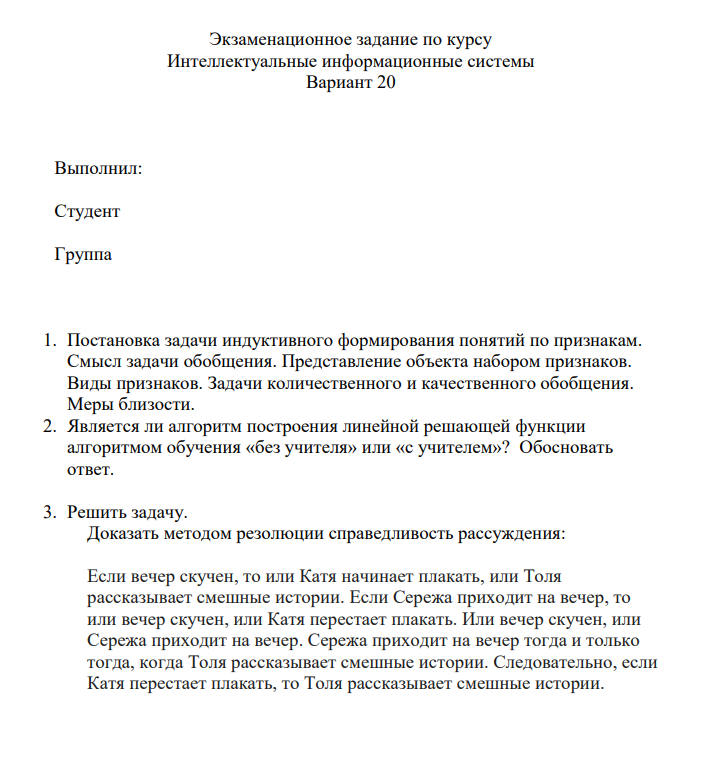 Экзаменационное задание по курсу
Интеллектуальные информационные системы
Вариант 20

Выполнил:

Студент

Группа

1. Постановка задачи индуктивного формирования понятий по признакам. Смысл задачи обобщения. Представление объекта набором признаков. Виды признаков. Задачи количественного и качественного обобщения. Меры близости.
2. Является ли алгоритм построения линейной решающей функции алгоритмом обучения «без учителя» или «с учителем»? Обосновать ответ.

3. Решить задачу.
Доказать методом резолюции справедливость рассуждения:

Если вечер скучен, то или Катя начинает плакать, или Толя рассказывает смешные истории. Если Сережа приходит на вечер, то или вечер скучен, или Катя перестает плакать. Или вечер скучен, или Сережа приходит на вечер. Сережа приходит на вечер тогда и только тогда, когда Толя рассказывает смешные истории. Следовательно, если Катя перестает плакать, то Толя рассказывает смешные истории.